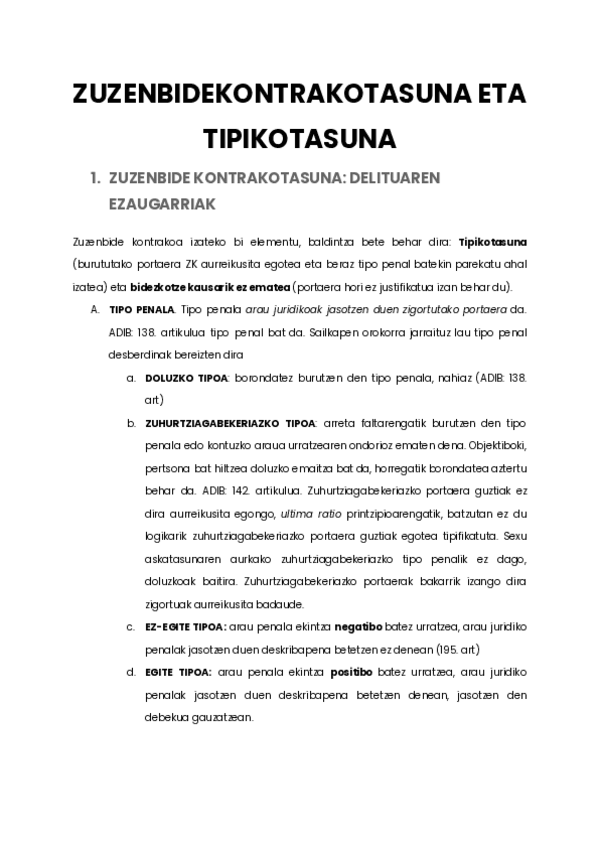 ZUZENBIDEKONTRAKOTASUNA ETA TIPIKOTASUNA

1. ZUZENBIDE KONTRAKOTASUNA: DELITUAREN EZAUGARRIAK

Zuzenbide kontrakoa izateko bi elementu, baldintza bete behar dira: Tipikotasuna (burututako portaera ZK aurreikusita egotea eta beraz tipo penal batekin parekatu ahal izatea) eta bidezkotze kausarik ez ematea (portaera hori ez justifikatua izan behar du).

A. TIPO PENALA. Tipo penala arau juridikoak jasotzen duen zigortutako portaera da. ADIB: 138. artikulua tipo penal bat da. Sailkapen orokorra jarraituz lau tipo penal desberdinak bereizten dira

a. DOLUZKO TIPOA: borondatez burutzen den tipo penala, nahiaz (ADIB: 138. art)

b. ZUHURTZIAGABEKERIAZKO TIPOA: arreta faltarengatik burutzen den tipo penala edo kontuzko araua urratzearen ondorioz ematen dena. Objektiboki, pertsona bat hiltzea doluzko emaitza bat da, horregatik borondatea aztertu behar da. ADIB: 142. artikulua. Zuhurtziagabekeriazko portaera guztiak ez dira aurreikusita egongo, ultima ratio printzipioarengatik, batzutan ez du logikarik zuhurtziagabekeriazko portaera guztiak egotea tipifikatuta. Sexu askatasunaren aurkako zuhurtziagabekeriazko tipo penalik ez dago, doluzkoak baitira. Zuhurtziagabekeriazko portaerak bakarrik izango dira zigortuak aurreikusita badaude.

c. EZ-EGITE TIPOA: arau penala ekintza negatibo batez urratzea, arau juridiko penalak jasotzen duen deskribapena betetzen ez denean (195. art)

d. EGITE TIPOA: arau penala ekintza positibo batez urratzea, arau juridiko penalak jasotzen duen deskribapena betetzen denean, jasotzen den debekua gauzatzean.